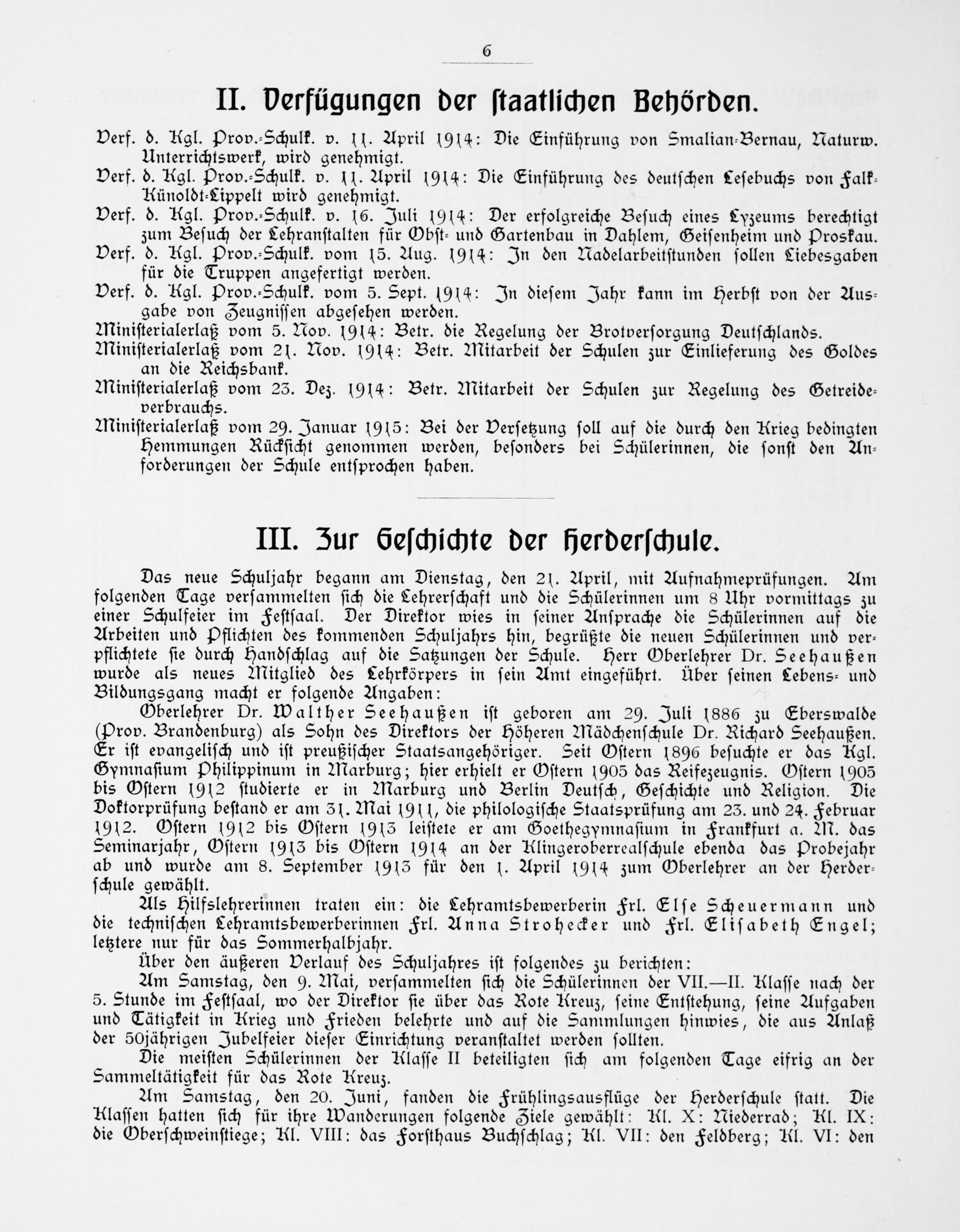 6

II. Verfügungen der staatlichen Behörden.

Verf. d. Kgl. Prov.-Schulk. v. 11. April 1914: Die Einführung von Smalian-Bernau, Naturw. Unterrichtswerk, wird genehmigt.

Verf. d. Kgl. Prov.-Schulk. v. 11. April 1914: Die Einführung des deutschen Lesebuchs von Falk-Künoldt-Lippelt wird genehmigt.

Verf. d. Kgl. Prov.-Schulk. v. 16. Juli 1914: Der erfolgreiche Besuch eines Lyzeums berechtigt zum Besuch der Lehranstalten für Obst- und Gartenbau in Dahlem, Geisenheim und Proskau.

Verf. d. Kgl. Prov.-Schulk. vom 15. Aug. 1914: In den Nadelarbeitstunden sollen Liebesgaben für die Truppen angefertigt werden.

Verf. d. Kgl. Prov.-Schulk. vom 5. Sept. 1914: In diesem Jahr kann im Herbst von der Ausgabe von Zeugnissen abgesehen werden.

Ministerialerlaß vom 5. Nov. 1914: Betr. die Regelung der Brotversorgung Deutschlands.

Ministerialerlaß vom 21. Nov. 1914: Betr. Mitarbeit der Schulen zur Einlieferung des Goldes an die Reichsbank.

Ministerialerlaß vom 23. Dez. 1914: Betr. Mitarbeit der Schulen zur Regelung des Getreideverbrauchs.

Ministerialerlaß vom 29. Januar 1915: Bei der Versetzung soll auf die durch den Krieg bedingten Hemmungen Rücksicht genommen werden, besonders bei Schülerinnen, die sonst den Anforderungen der Schule entsprochen haben.

III. Zur Geschichte der Herderschule.

Das neue Schuljahr begann am Dienstag, den 21. April, mit Aufnahmeprüfungen. Am folgenden Tage versammelten sich die Lehrerschaft und die Schülerinnen um 8 Uhr vormittags zu einer Schulfeier im Festsaal. Der Direktor wies in seiner Ansprache die Schülerinnen auf die Arbeiten und Pflichten des kommenden Schuljahrs hin, begrüßte die neuen Schülerinnen und verpflichtete sie durch Handschlag auf die Satzungen der Schule. Herr Oberlehrer Dr. Seehaußen wurde als neues Mitglied des Lehrkörpers in sein Amt eingeführt. Über seinen Lebens- und Bildungsgang macht er folgende Angaben:

Oberlehrer Dr. Walther Seehaußen ist geboren am 29. Juli 1886 zu Eberswalde (Prov. Brandenburg) als Sohn des Direktors der Höheren Mädchenschule Dr. Richard Seehaußen. Er ist evangelisch und ist preußischer Staatsangehöriger. Seit Ostern 1896 besuchte er das Kgl. Gymnasium Philippinum in Marburg; hier erhielt er Ostern 1905 das Reifezeugnis. Ostern 1905 bis Ostern 1912 studierte er in Marburg und Berlin Deutsch, Geschichte und Religion. Die Doktorprüfung bestand er am 31. Mai 1911, die philologische Staatsprüfung am 23. und 24. Februar 1912. Ostern 1912 bis Ostern 1913 leistete er am Goethegymnasium in Frankfurt a. M. das Seminarjahr, Ostern 1913 bis Ostern 1914 an der Klingeroberrealschule ebenda das Probejahr ab und wurde am 8. September 1913 für den 1. April 1914 zum Oberlehrer an der Herderschule gewählt.

Als Hilfslehrerinnen traten ein: die Lehramtsbewerberin Frl. Else Scheuermann und die technischen Lehramtsbewerberinnen Frl. Anna Strohecker und Frl. Elisabeth Engel; letztere nur für das Sommerhalbjahr.

Über den äußeren Verlauf des Schuljahres ist folgendes zu berichten:

Am Samstag, den 9. Mai, versammelten sich die Schülerinnen der VII.—II. Klasse nach der 5. Stunde im Festsaal, wo der Direktor sie über das Rote Kreuz, seine Entstehung, seine Aufgaben und Tätigkeit in Krieg und Frieden belehrte und auf die Sammlungen hinwies, die aus Anlaß der 50jährigen Jubelfeier dieser Einrichtung veranstaltet werden sollten.

Die meisten Schülerinnen der Klasse II beteiligten sich am folgenden Tage eifrig an der Sammeltätigkeit für das Rote Kreuz.

Am Samstag, den 20. Juni, fanden die Frühlingsausflüge der Herderschule statt. Die Klassen hatten sich für ihre Wanderungen folgende Ziele gewählt: Kl. X: Niederrad; Kl. IX: die Oberschweinstiege; Kl. VIII: das Forsthaus Buchschlag; Kl. VII: den Feldberg; Kl. VI: den